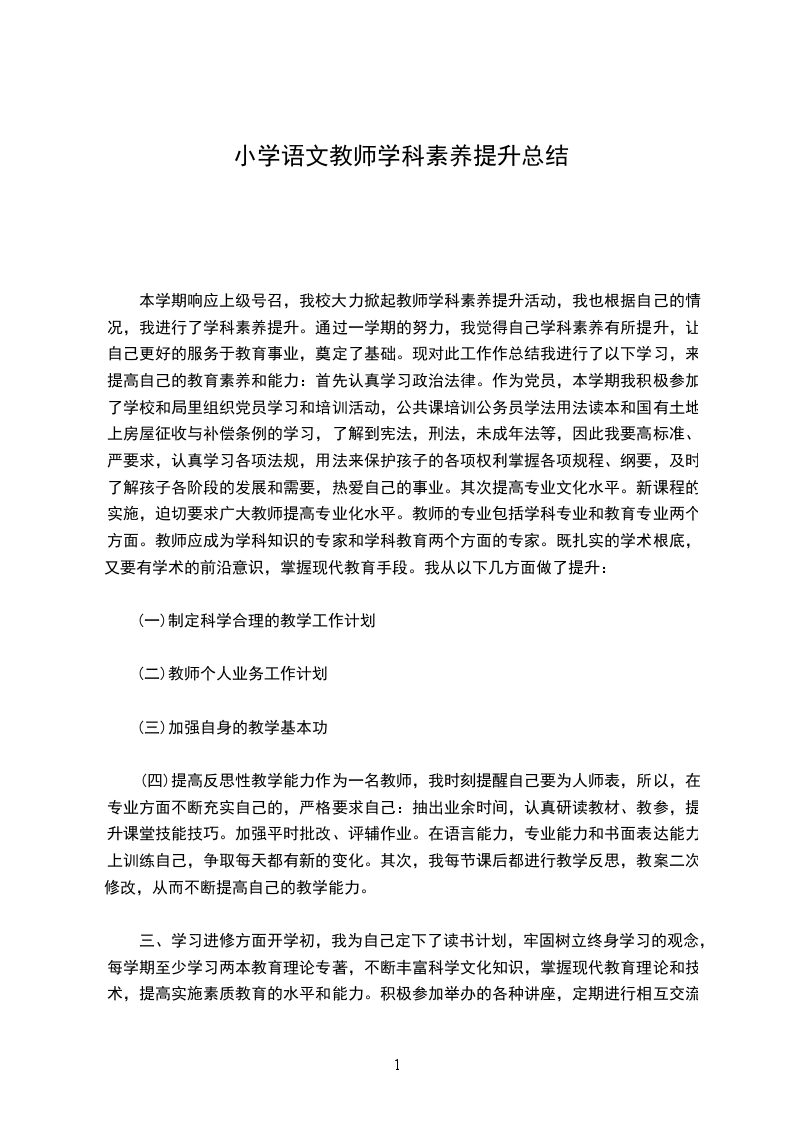 小学语文教师学科素养提升总结

本学期响应上级号召，我校大力掀起教师学科素养提升活动，我也根据自己的情况，我进行了学科素养提升。通过一学期的努力，我觉得自己学科素养有所提升，让自己更好的服务于教育事业，奠定了基础。现对此工作作总结我进行了以下学习，来提高自己的教育素养和能力：首先认真学习政治法律。作为党员，本学期我积极参加了学校和局里组织党员学习和培训活动，公共课培训公务员学法用法读本和国有土地上房屋征收与补偿条例的学习，了解到宪法，刑法，未成年法等，因此我要高标准、严要求，认真学习各项法规，用法来保护孩子的各项权利掌握各项规程、纲要，及时了解孩子各阶段的发展和需要，热爱自己的事业。其次提高专业文化水平。新课程的实施，迫切要求广大教师提高专业化水平。教师的专业包括学科专业和教育专业两个方面。教师应成为学科知识的专家和学科教育两个方面的专家。既扎实的学术根底，又要有学术的前沿意识，掌握现代教育手段。我从以下几方面做了提升：

(一)制定科学合理的教学工作计划

(二)教师个人业务工作计划

(三)加强自身的教学基本功

(四)提高反思性教学能力作为一名教师，我时刻提醒自己要为人师表，所以，在专业方面不断充实自己的，严格要求自己：抽出业余时间，认真研读教材、教参，提升课堂技能技巧。加强平时批改、评辅作业。在语言能力，专业能力和书面表达能力上训练自己，争取每天都有新的变化。其次，我每节课后都进行教学反思，教案二次修改，从而不断提高自己的教学能力。

三、学习进修方面开学初，我为自己定下了读书计划，牢固树立终身学习的观念，每学期至少学习两本教育理论专著，不断丰富科学文化知识，掌握现代教育理论和技术，提高实施素质教育的水平和能力。积极参加举办的各种讲座，定期进行相互交流

1